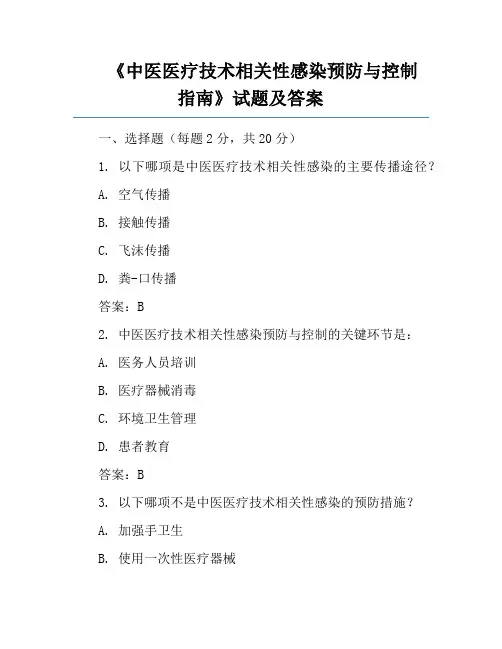 《中医医疗技术相关性感染预防与控制指南》试题及答案

一、选择题（每题 2 分，共 20 分）

1. 以下哪项是中医医疗技术相关性感染的主要传播途径？

A. 空气传播

B. 接触传播

C. 飞沫传播

D. 粪-口传播

答案：B

2. 中医医疗技术相关性感染预防与控制的关键环节是：

A. 医务人员培训

B. 医疗器械消毒

C. 环境卫生管理

D. 患者教育

答案：B

3. 以下哪项不是中医医疗技术相关性感染的预防措施？

A. 加强手卫生

B. 使用一次性医疗器械